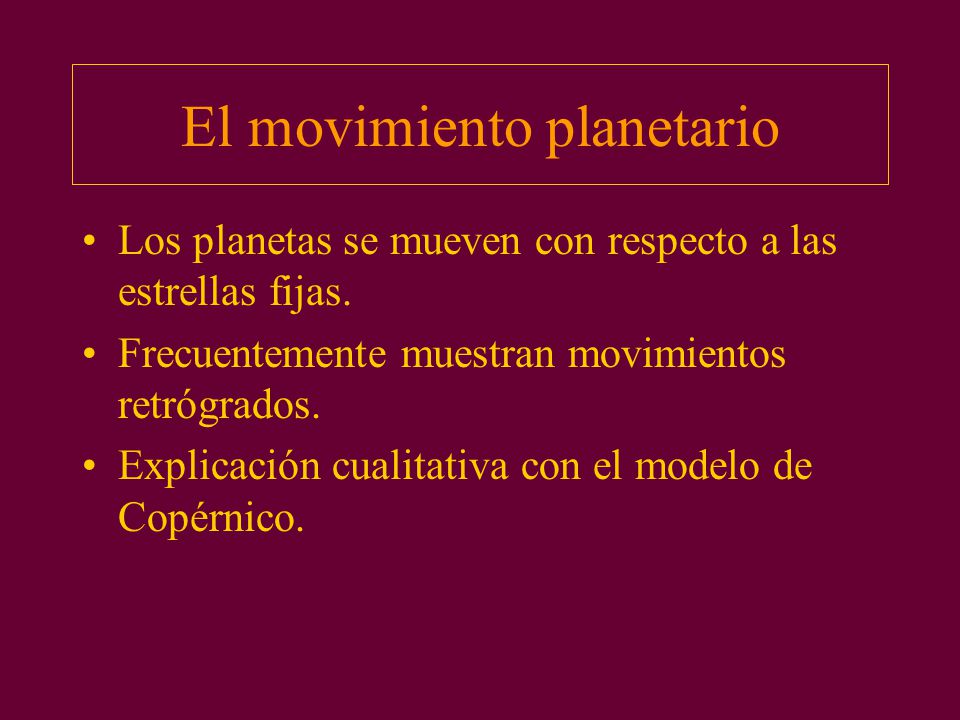 El movimiento planetario

• Los planetas se mueven con respecto a las estrellas fijas.

• Frecuentemente muestran movimientos retrógrados.

• Explicación cualitativa con el modelo de Copérnico.